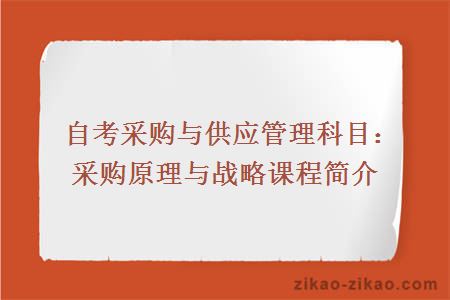 自考采购与供应管理科目：采购原理与战略课程简介

zikao-zikao.com